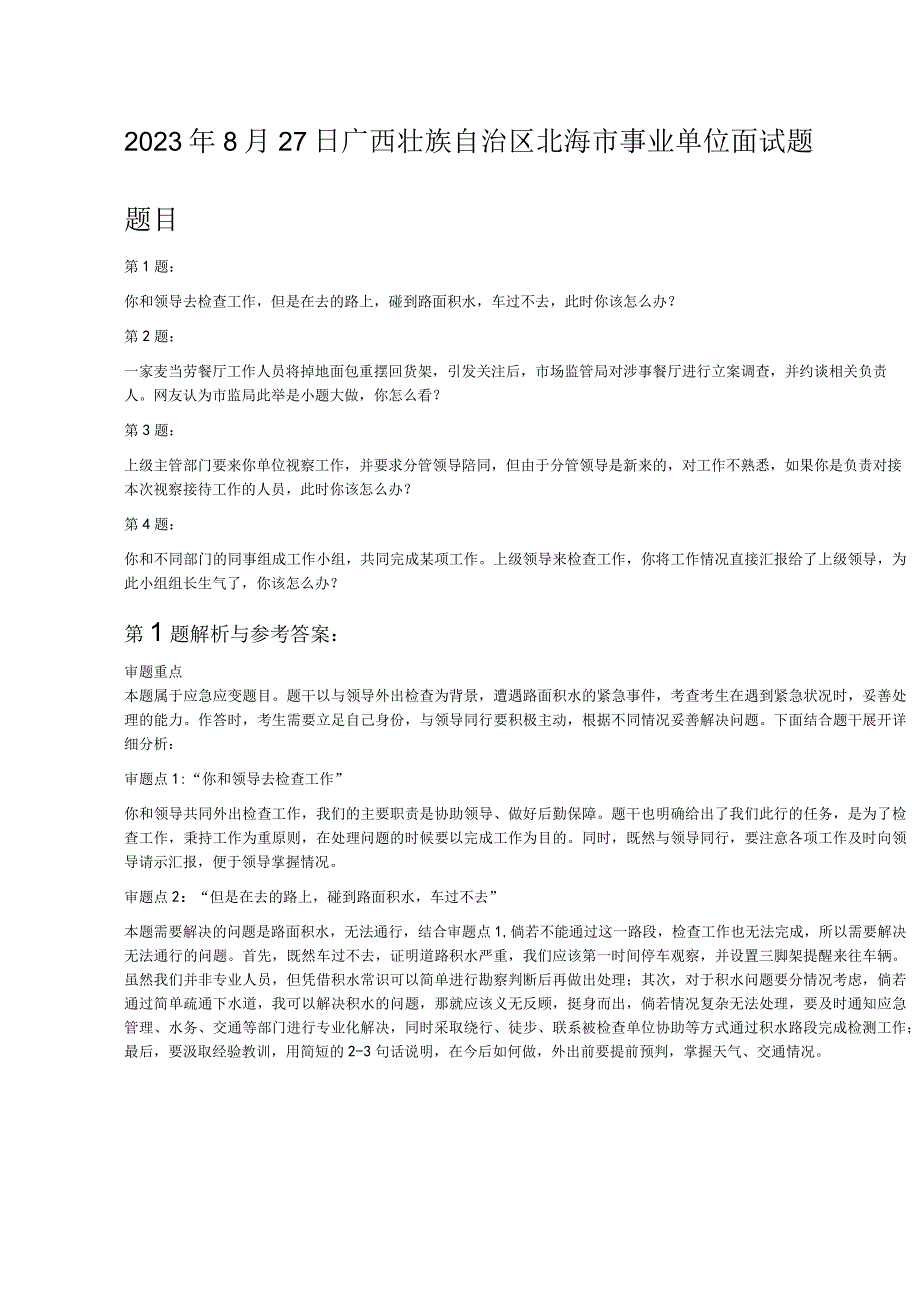 2023年8月27日广西壮族自治区北海市事业单位面试题

题目

第1题：

你和领导去检查工作，但是在去的路上，碰到路面积水，车过不去，此时你该怎么办？

第2题：

一家麦当劳餐厅工作人员将掉地面包重摆回货架，引发关注后，市场监管局对涉事餐厅进行立案调查，并约谈相关负责人。网友认为市监局此举是小题大做，你怎么看？

第3题：

上级主管部门要来你单位视察工作，并要求分管领导陪同，但由于分管领导是新来的，对工作不熟悉，如果你是负责对接本次视察接待工作的人员，此时你该怎么办？

第4题：

你和不同部门的同事组成工作小组，共同完成某项工作。上级领导来检查工作，你将工作情况直接汇报给了上级领导，为此小组组长生气了，你该怎么办？

第1题解析与参考答案：

审题重点
本题属于应急应变题目。题干以与领导外出检查为背景，遭遇路面积水的紧急事件，考查考生在遇到紧急状况时，妥善处理的能力。作答时，考生需要立足自己身份，与领导同行要积极主动，根据不同情况妥善解决问题。下面结合题干展开详细分析：

审题点1：“你和领导去检查工作”

你和领导共同外出检查工作，我们的主要职责是协助领导、做好后勤保障。题干也明确给出了我们此行的任务，是为了检查工作，秉持工作为重原则，在处理问题的时候要以完成工作为目的。同时，既然与领导同行，要注意各项工作及时向领导请示汇报，便于领导掌握情况。

审题点2：“但是在去的路上，碰到路面积水，车过不去”

本题需要解决的问题是路面积水，无法通行，结合审题点1，倘若不能通过这一路段，检查工作也无法完成，所以需要解决无法通行的问题。首先，既然车过不去，证明道路积水严重，我们应该第一时间停车观察，并设置三脚架提醒来往车辆。虽然我们并非专业人员，但凭借积水常识可以简单进行勘察判断后再做出处理；其次，对于积水问题要分情况考虑，倘若通过简单疏通下水道，我可以解决积水的问题，那就应该义无反顾，挺身而出，倘若情况复杂无法处理，要及时通知应急管理、水务、交通等部门进行专业化解决，同时采取绕行、徒步、联系被检查单位协助等方式通过积水路段完成检测工作；最后，要汲取经验教训，用简短的2-3句话说明，在今后如何做，外出前要提前预判，掌握天气、交通情况。